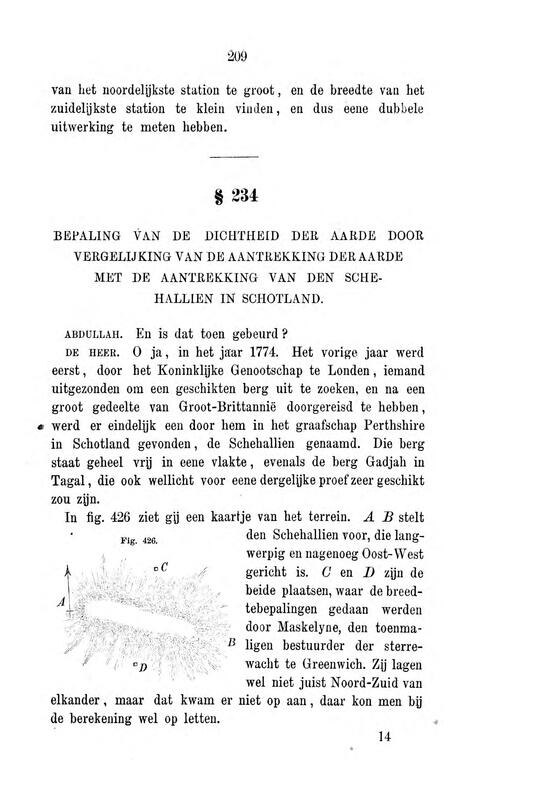 209

van het noordelijkste station te groot, en de breedte van het zuidelijkste station te klein vinden, en dus eene dubbele uitwerking te meten hebben.

§ 234

BEPALING VAN DE DICHTHEID DER AARDE DOOR VERGELIJKING VAN DE AANTREKKING DER AARDE MET DE AANTREKKING VAN DEN SCHEHALLIEN IN SCHOTLAND.

ABDULLAH. En is dat toen gebeurd?

DE HEER. O ja, in het jaar 1774. Het vorige jaar werd eerst, door het Koninklijke Genootschap te Londen, iemand uitgezonden om een geschikten berg uit te zoeken, en na een groot gedeelte van Groot-Brittannië doorgereisd te hebben, werd er eindelijk een door hem in het graafschap Perthshire in Schotland gevonden, de Schehallien genaamd. Die berg staat geheel vrij in eene vlakte, evenals de berg Gadjah in Tagal, die ook wellicht voor eene dergelijke proef zeer geschikt zou zijn.

In fig. 426 ziet gij een kaartje van het terrein. $A$ $B$ stelt den Schehallien voor, die langwerpig en nagenoeg Oost-West gericht is. $C$ en $D$ zijn de beide plaatsen, waar de breedtebepalingen gedaan werden door Maskelyne, den toenmaligen bestuurder der sterrewacht te Greenwich. Zij lagen wel niet juist Noord-Zuid van elkander, maar dat kwam er niet op aan, daar kon men bij de berekening wel op letten.

Fig. 426.

C

A

B

D

14